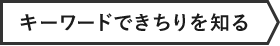 キーワードできちりを知る